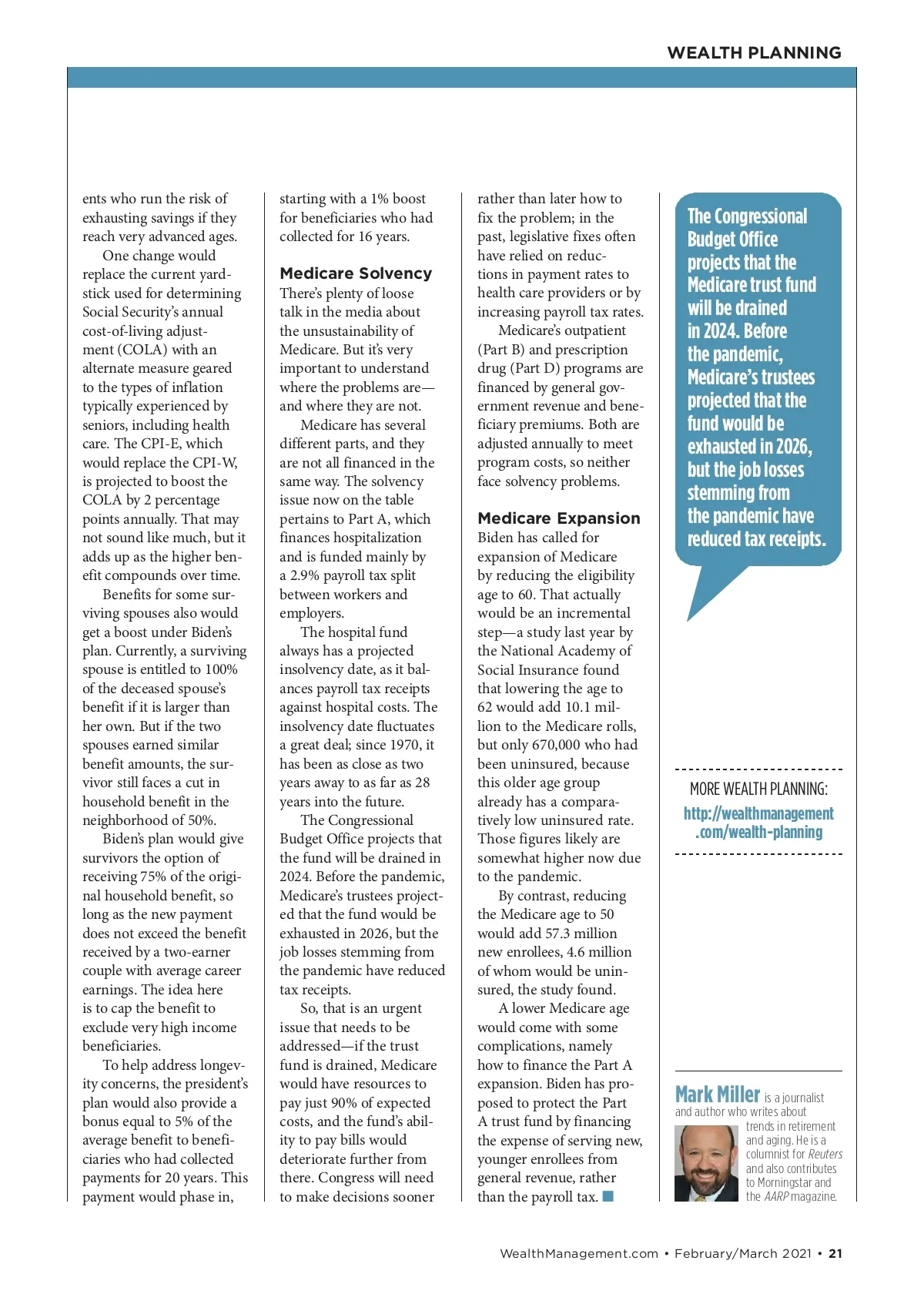 WEALTH PLANNING

ents who run the risk of exhausting savings if they reach very advanced ages.

One change would replace the current yardstick used for determining Social Security's annual cost-of-living adjustment (COLA) with an alternate measure geared to the types of inflation typically experienced by seniors, including health care. The CPI-E, which would replace the CPI-W, is projected to boost the COLA by 2 percentage points annually. That may not sound like much, but it adds up as the higher benefit compounds over time.

Benefits for some surviving spouses also would get a boost under Biden's plan. Currently, a surviving spouse is entitled to 100% of the deceased spouse's benefit if it is larger than her own. But if the two spouses earned similar benefit amounts, the survivor still faces a cut in household benefit in the neighborhood of 50%.

Biden's plan would give survivors the option of receiving 75% of the original household benefit, so long as the new payment does not exceed the benefit received by a two-earner couple with average career earnings. The idea here is to cap the benefit to exclude very high income beneficiaries.

To help address longevity concerns, the president's plan would also provide a bonus equal to 5% of the average benefit to beneficiaries who had collected payments for 20 years. This payment would phase in, starting with a 1% boost for beneficiaries who had collected for 16 years.

Medicare Solvency
There's plenty of loose talk in the media about the unsustainability of Medicare. But it's very important to understand where the problems are—and where they are not.

Medicare has several different parts, and they are not all financed in the same way. The solvency issue now on the table pertains to Part A, which finances hospitalization and is funded mainly by a 2.9% payroll tax split between workers and employers.

The hospital fund always has a projected insolvency date, as it balances payroll tax receipts against hospital costs. The insolvency date fluctuates a great deal; since 1970, it has been as close as two years away to as far as 28 years into the future.

The Congressional Budget Office projects that the fund will be drained in 2024. Before the pandemic, Medicare's trustees projected that the fund would be exhausted in 2026, but the job losses stemming from the pandemic have reduced tax receipts.

So, that is an urgent issue that needs to be addressed—if the trust fund is drained, Medicare would have resources to pay just 90% of expected costs, and the fund's ability to pay bills would deteriorate further from there. Congress will need to make decisions sooner rather than later how to fix the problem; in the past, legislative fixes often have relied on reductions in payment rates to health care providers or by increasing payroll tax rates.

Medicare's outpatient (Part B) and prescription drug (Part D) programs are financed by general government revenue and beneficiary premiums. Both are adjusted annually to meet program costs, so neither face solvency problems.

Medicare Expansion
Biden has called for expansion of Medicare by reducing the eligibility age to 60. That actually would be an incremental step—a study last year by the National Academy of Social Insurance found that lowering the age to 62 would add 10.1 million to the Medicare rolls, but only 670,000 who had been uninsured, because this older age group already has a comparatively low uninsured rate. Those figures likely are somewhat higher now due to the pandemic.

By contrast, reducing the Medicare age to 50 would add 57.3 million new enrollees, 4.6 million of whom would be uninsured, the study found.

A lower Medicare age would come with some complications, namely how to finance the Part A expansion. Biden has proposed to protect the Part A trust fund by financing the expense of serving new, younger enrollees from general revenue, rather than the payroll tax.

The Congressional Budget Office projects that the Medicare trust fund will be drained in 2024. Before the pandemic, Medicare's trustees projected that the fund would be exhausted in 2026, but the job losses stemming from the pandemic have reduced tax receipts.

MORE WEALTH PLANNING:
http://wealthmanagement.com/wealth-planning

Mark Miller is a journalist and author who writes about trends in retirement and aging. He is a columnist for Reuters and also contributes to Morningstar and the AARP magazine.

WealthManagement.com • February/March 2021 • 21